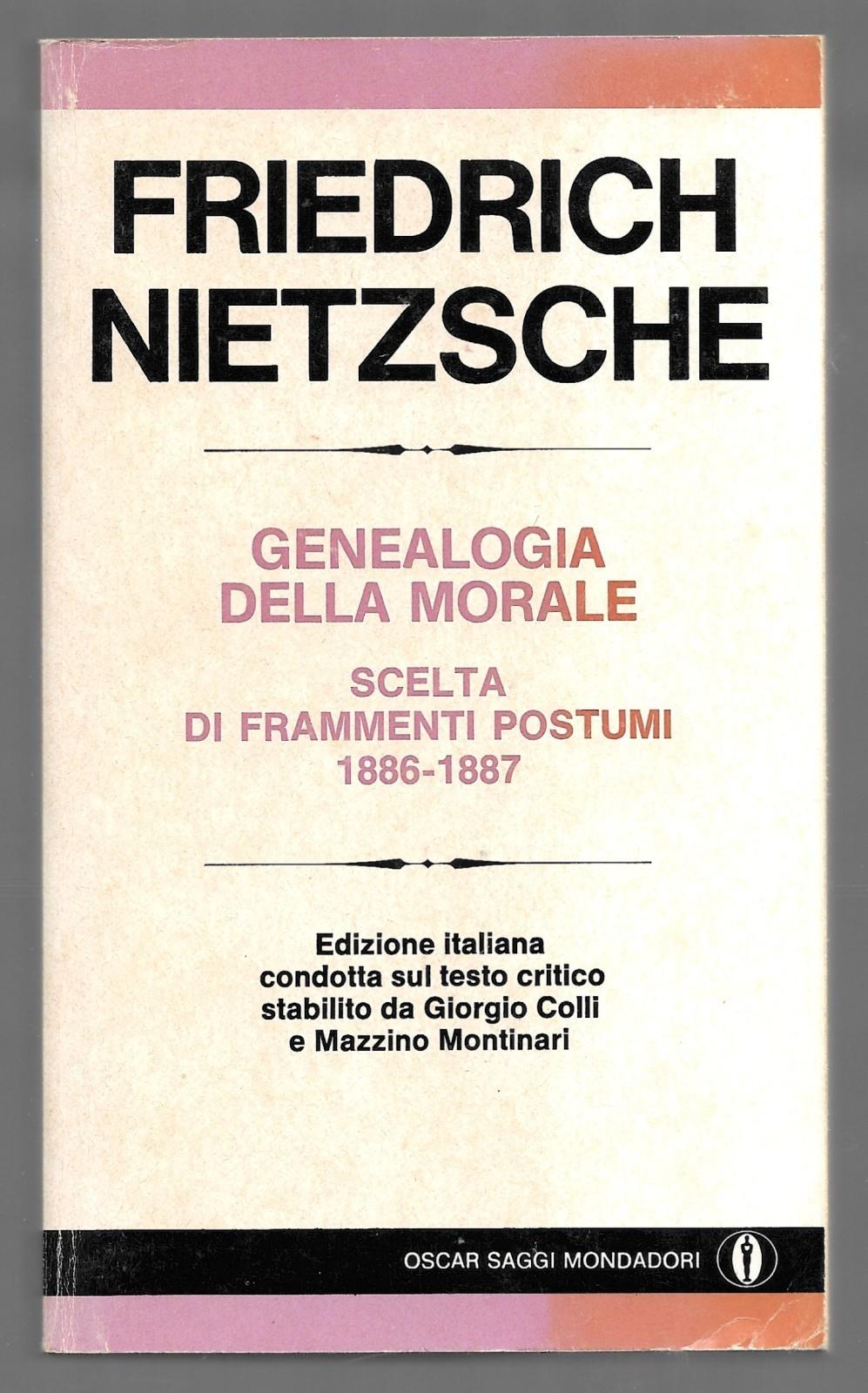 FRIEDRICH NIETZSCHE

GENEALOGIA DELLA MORALE

SCELTA DI FRAMMENTI POSTUMI 1886-1887

Edizione italiana condotta sul testo critico stabilito da Giorgio Colli e Mazzino Montinari

OSCAR SAGGI MONDADORI